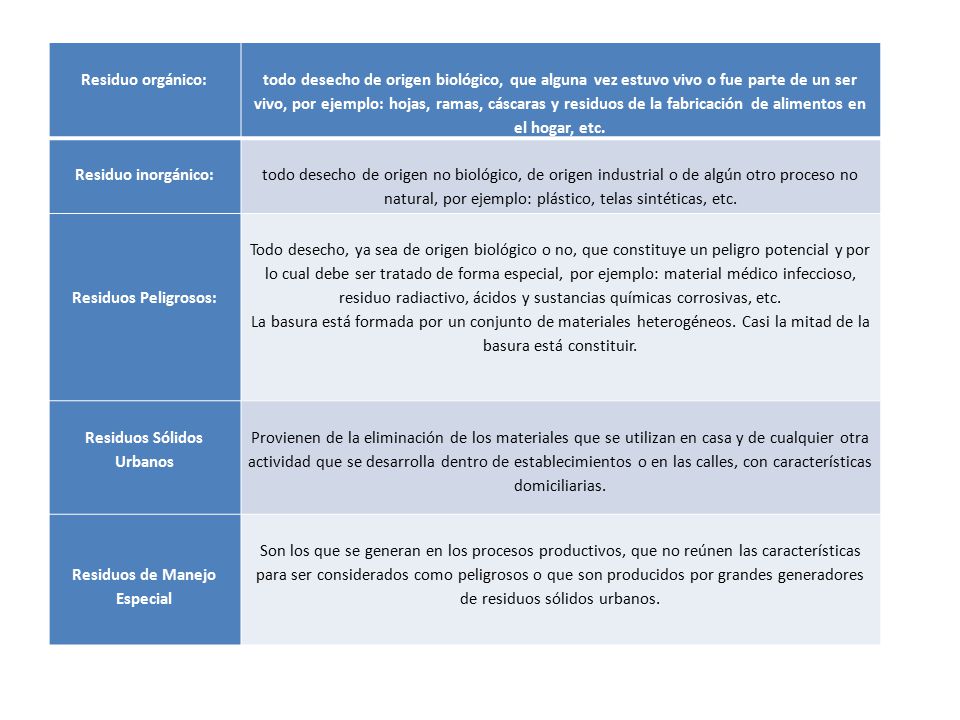 | Residuo orgánico: | todo desecho de origen biológico, que alguna vez estuvo vivo o fue parte de un ser vivo, por ejemplo: hojas, ramas, cáscaras y residuos de la fabricación de alimentos en el hogar, etc. |
|---|---|
| Residuo inorgánico: | todo desecho de origen no biológico, de origen industrial o de algún otro proceso no natural, por ejemplo: plástico, telas sintéticas, etc. |
| Residuos Peligrosos: | Todo desecho, ya sea de origen biológico o no, que constituye un peligro potencial y por lo cual debe ser tratado de forma especial, por ejemplo: material médico infeccioso, residuo radiactivo, ácidos y sustancias químicas corrosivas, etc. La basura está formada por un conjunto de materiales heterogéneos. Casi la mitad de la basura está constituir. |
| Residuos Sólidos Urbanos | Provienen de la eliminación de los materiales que se utilizan en casa y de cualquier otra actividad que se desarrolla dentro de establecimientos o en las calles, con características domiciliarias. |
| Residuos de Manejo Especial | Son los que se generan en los procesos productivos, que no reúnen las características para ser considerados como peligrosos o que son producidos por grandes generadores de residuos sólidos urbanos. |